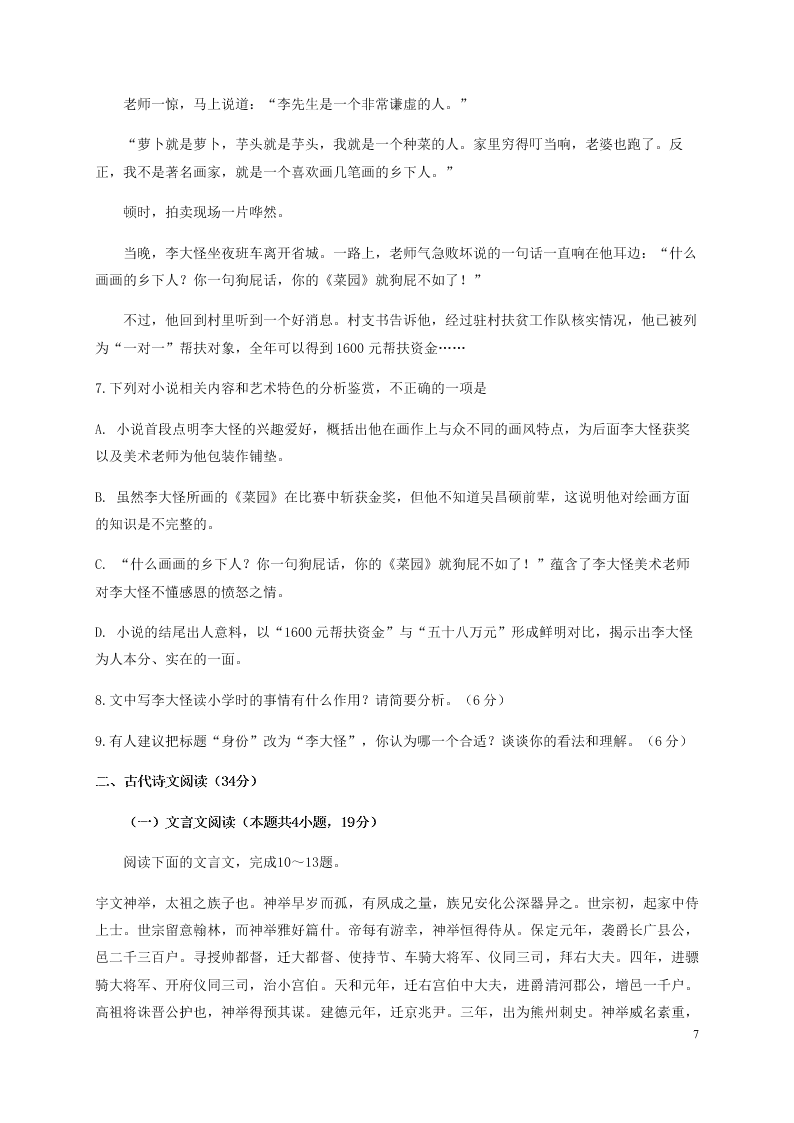 老师一惊，马上说道：“李先生是一个非常谦虚的人。”

“萝卜就是萝卜，芋头就是芋头，我就是一个种菜的人。家里穷得叮当响，老婆也跑了。反正，我不是著名画家，就是一个喜欢画几笔画的乡下人。”

顿时，拍卖现场一片哗然。

当晚，李大怪坐夜班车离开省城。一路上，老师气急败坏说的一句话一直响在他耳边：“什么画画的乡下人？你一句狗屁话，你的《菜园》就狗屁不如了！”

不过，他回到村里听到一个好消息。村支书告诉他，经过驻村扶贫工作队核实情况，他已被列为“一对一”帮扶对象，全年可以得到1600元帮扶资金……

7.下列对小说相关内容和艺术特色的分析鉴赏，不正确的一项是

A. 小说首段点明李大怪的兴趣爱好，概括出他在画作上与众不同的画风特点，为后面李大怪获奖以及美术老师为他包装作铺垫。

B. 虽然李大怪所画的《菜园》在比赛中斩获金奖，但他不知道吴昌硕前辈，这说明他对绘画方面的知识是不完整的。

C. “什么画画的乡下人？你一句狗屁话，你的《菜园》就狗屁不如了！”蕴含了李大怪美术老师对李大怪不懂感恩的愤怒之情。

D. 小说的结尾出人意料，以“1600元帮扶资金”与“五十八万元”形成鲜明对比，揭示出李大怪为人本分、实在的一面。

8.文中写李大怪读小学时的事情有什么作用？请简要分析。（6分）

9.有人建议把标题“身份”改为“李大怪”，你认为哪一个合适？谈谈你的看法和理解。（6分）

二、古代诗文阅读（34分）

（一）文言文阅读（本题共4小题，19分）

阅读下面的文言文，完成10～13题。

宇文神举，太祖之族子也。神举早岁而孤，有夙成之量，族兄安化公深器异之。世宗初，起家中侍上士。世宗留意翰林，而神举雅好篇什。帝每有游幸，神举恒得侍从。保定元年，袭爵长广县公，邑二千三百户。寻授帅都督，迁大都督、使持节、车骑大将军、仪同三司，拜右大夫。四年，进骠骑大将军、开府仪同三司，治小宫伯。天和元年，迁右宫伯中大夫，进爵清河郡公，增邑一千户。高祖将诛晋公护也，神举得预其谋。建德元年，迁京兆尹。三年，出为熊州刺史。神举威名素重，

7